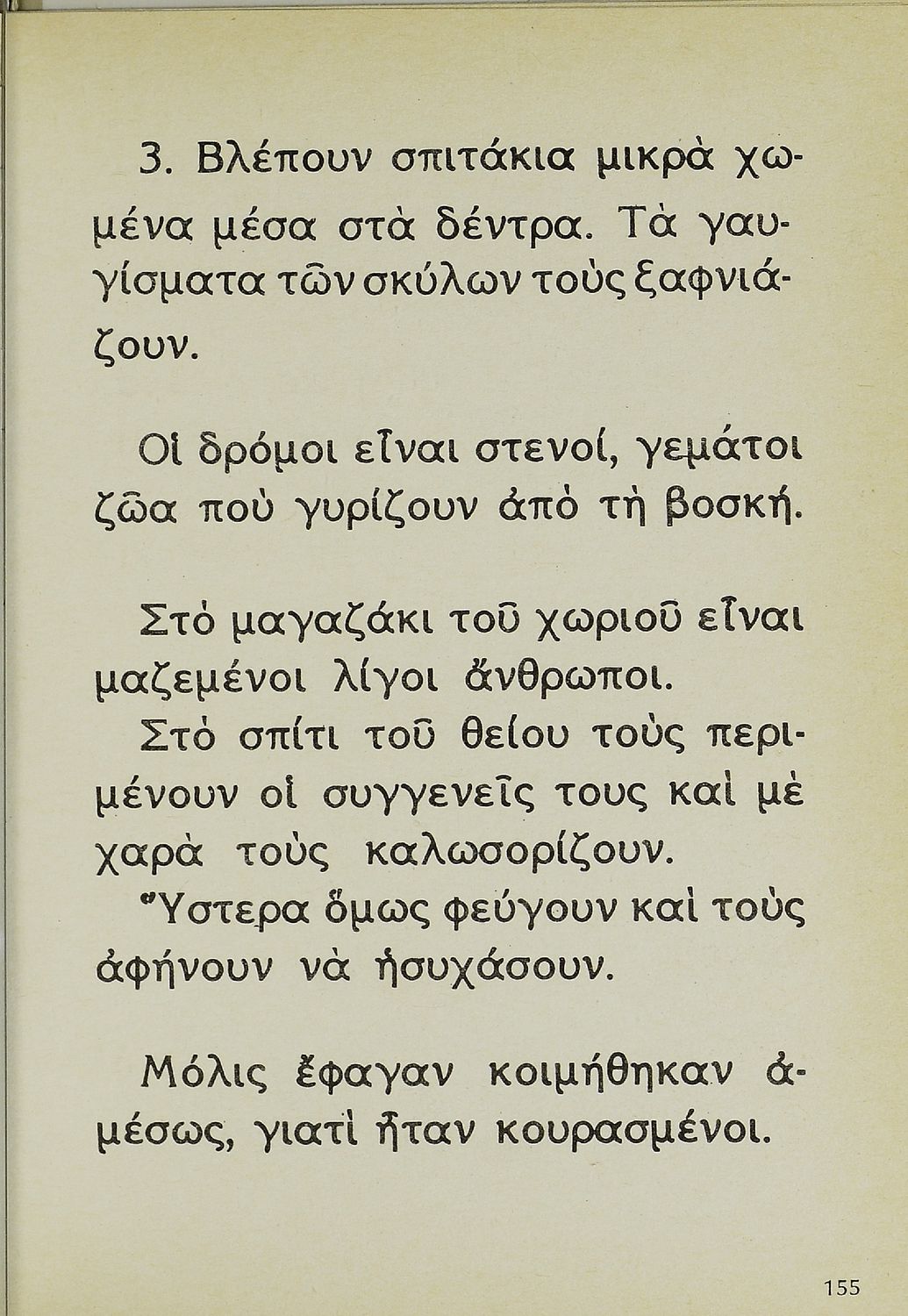 3. Βλέπουν σπιτάκια μικρὰ χωμένα μέσα στὰ δέντρα. Τὰ γαυγίσματα τῶν σκύλων τοὺς ξαφνιάζουν.

Οἱ δρόμοι εἶναι στενοί, γεμάτοι ζῶα ποὺ γυρίζουν ἀπὸ τὴ βοσκή.

Στὸ μαγαζάκι τοῦ χωριοῦ εἶναι μαζεμένοι λίγοι ἄνθρωποι.

Στὸ σπίτι τοῦ θείου τοὺς περιμένουν οἱ συγγενεῖς τους καὶ μὲ χαρὰ τοὺς καλωσορίζουν.

Ὕστερα ὅμως φεύγουν καὶ τοὺς ἀφήνουν νὰ ἡσυχάσουν.

Μόλις ἔφαγαν κοιμήθηκαν ἀμέσως, γιατὶ ἦταν κουρασμένοι.

155